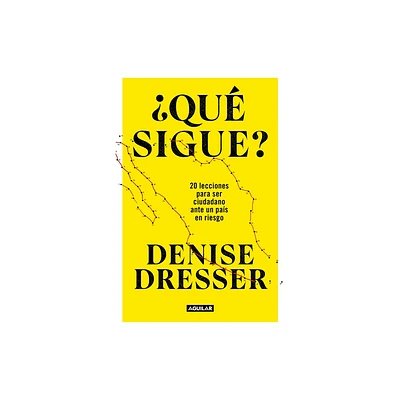 ¿QUÉ SIGUE?

20 lecciones para ser ciudadano ante un país en riesgo

DENISE DRESSER

AGUILAR